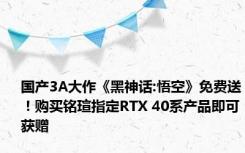 国产3A大作《黑神话:悟空》免费送！购买铭瑄指定RTX 40系产品即可获赠